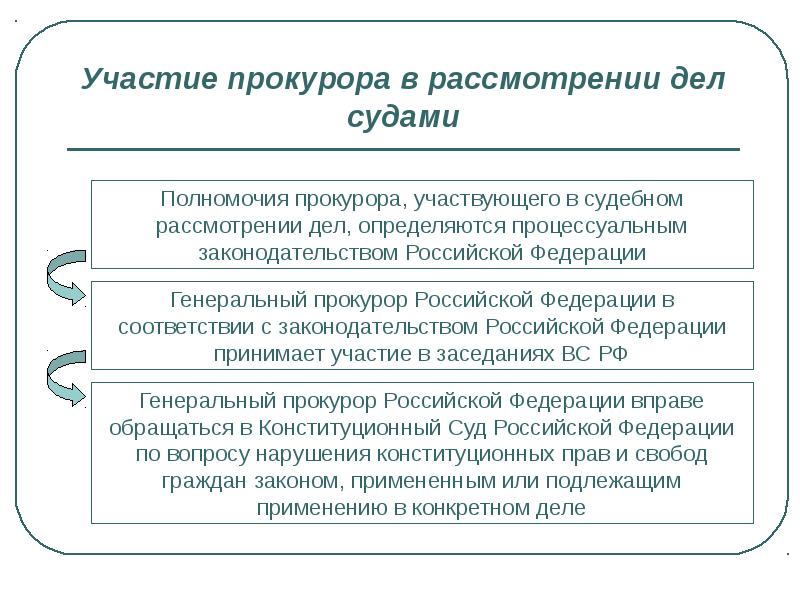 Участие прокурора в рассмотрении дел судами

Полномочия прокурора, участвующего в судебном рассмотрении дел, определяются процессуальным законодательством Российской Федерации

Генеральный прокурор Российской Федерации в соответствии с законодательством Российской Федерации принимает участие в заседаниях ВС РФ

Генеральный прокурор Российской Федерации вправе обращаться в Конституционный Суд Российской Федерации по вопросу нарушения конституционных прав и свобод граждан законом, примененным или подлежащим применению в конкретном деле